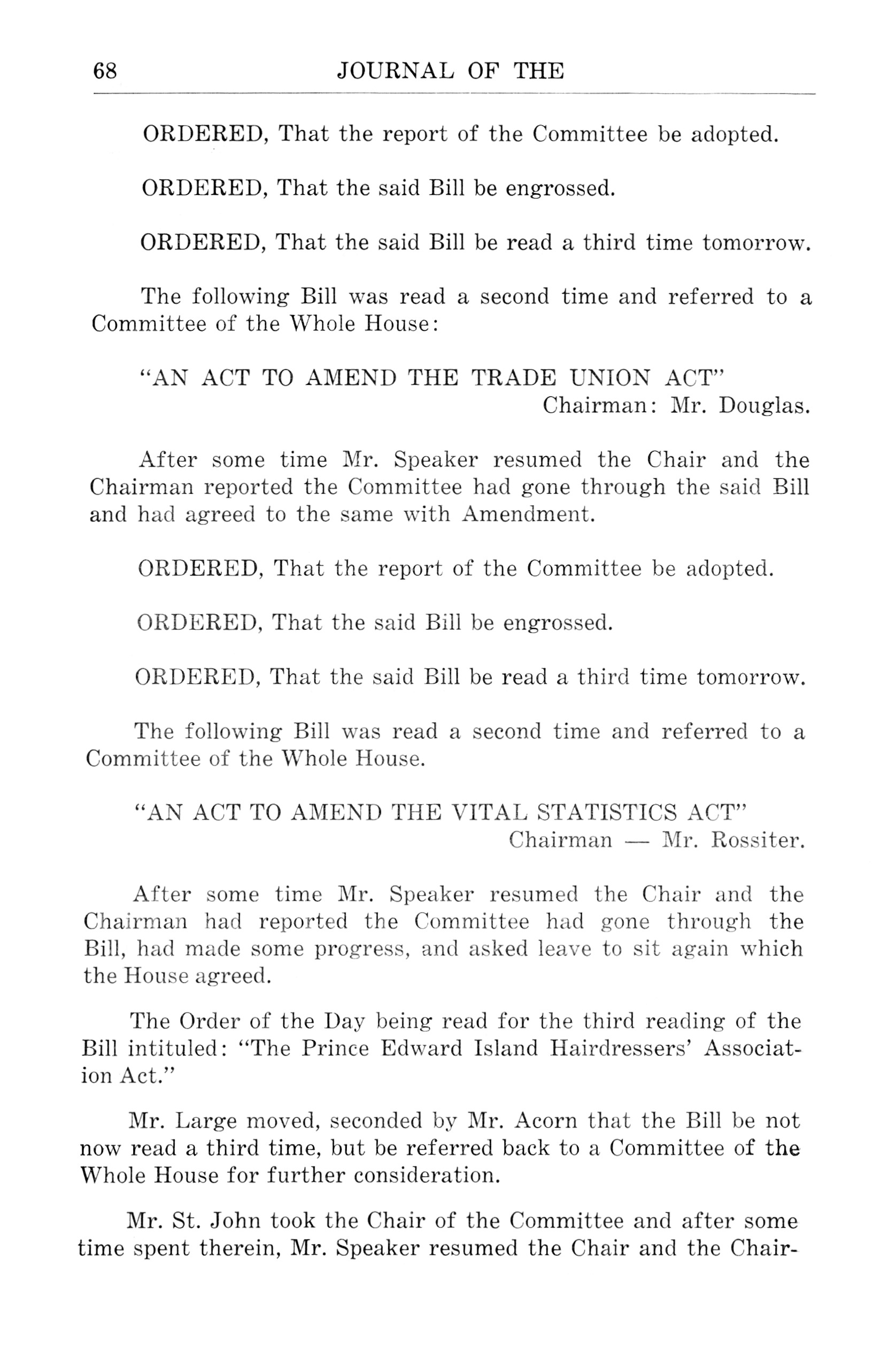 68 JOURNAL OF THE

ORDERED, That the report of the Committee be adopted.

ORDERED, That the said Bill be engrossed.

ORDERED, That the said Bill be read a third time tomorrow.

The following Bill was read a second time and referred to a Committee of the Whole House:

"AN ACT TO AMEND THE TRADE UNION ACT"
Chairman: Mr. Douglas.

After some time Mr. Speaker resumed the Chair and the Chairman reported the Committee had gone through the said Bill and had agreed to the same with Amendment.

ORDERED, That the report of the Committee be adopted.

ORDERED, That the said Bill be engrossed.

ORDERED, That the said Bill be read a third time tomorrow.

The following Bill was read a second time and referred to a Committee of the Whole House.

"AN ACT TO AMEND THE VITAL STATISTICS ACT"
Chairman — Mr. Rossiter.

After some time Mr. Speaker resumed the Chair and the Chairman had reported the Committee had gone through the Bill, had made some progress, and asked leave to sit again which the House agreed.

The Order of the Day being read for the third reading of the Bill intituled: "The Prince Edward Island Hairdressers' Association Act."

Mr. Large moved, seconded by Mr. Acorn that the Bill be not now read a third time, but be referred back to a Committee of the Whole House for further consideration.

Mr. St. John took the Chair of the Committee and after some time spent therein, Mr. Speaker resumed the Chair and the Chair-